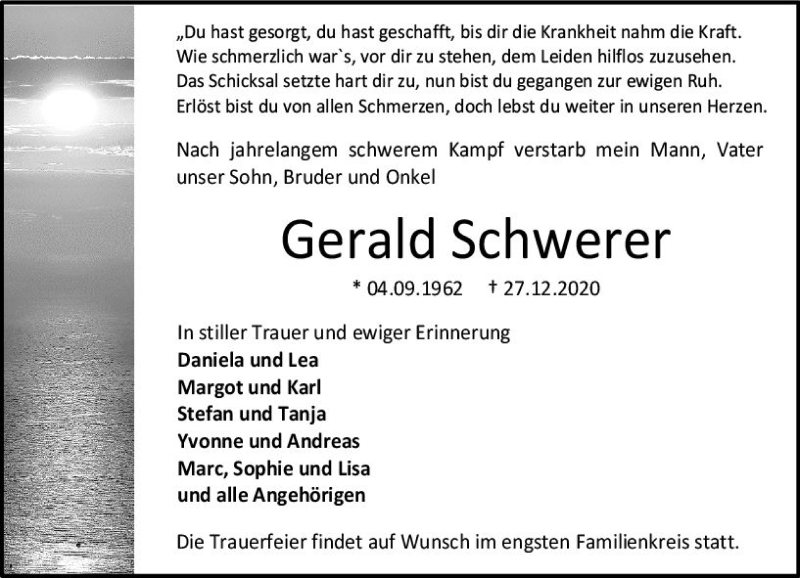 „Du hast gesorgt, du hast geschafft, bis dir die Krankheit nahm die Kraft.
Wie schmerzlich war`s, vor dir zu stehen, dem Leiden hilflos zuzusehen.
Das Schicksal setzte hart dir zu, nun bist du gegangen zur ewigen Ruh.
Erlöst bist du von allen Schmerzen, doch lebst du weiter in unseren Herzen.

Nach jahrelangem schwerem Kampf verstarb mein Mann, Vater unser Sohn, Bruder und Onkel

Gerald Schwerer

* 04.09.1962 † 27.12.2020

In stiller Trauer und ewiger Erinnerung
Daniela und Lea
Margot und Karl
Stefan und Tanja
Yvonne und Andreas
Marc, Sophie und Lisa
und alle Angehörigen

Die Trauerfeier findet auf Wunsch im engsten Familienkreis statt.